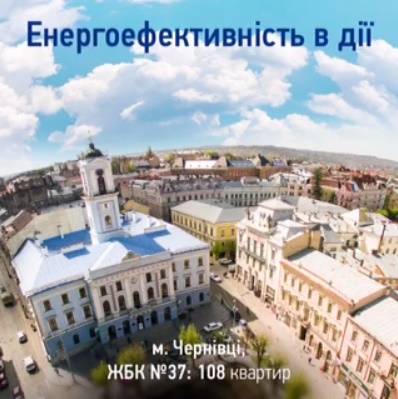 Енергоефективність в дії

м. Чернівці,
ЖБК №37: 108 квартир